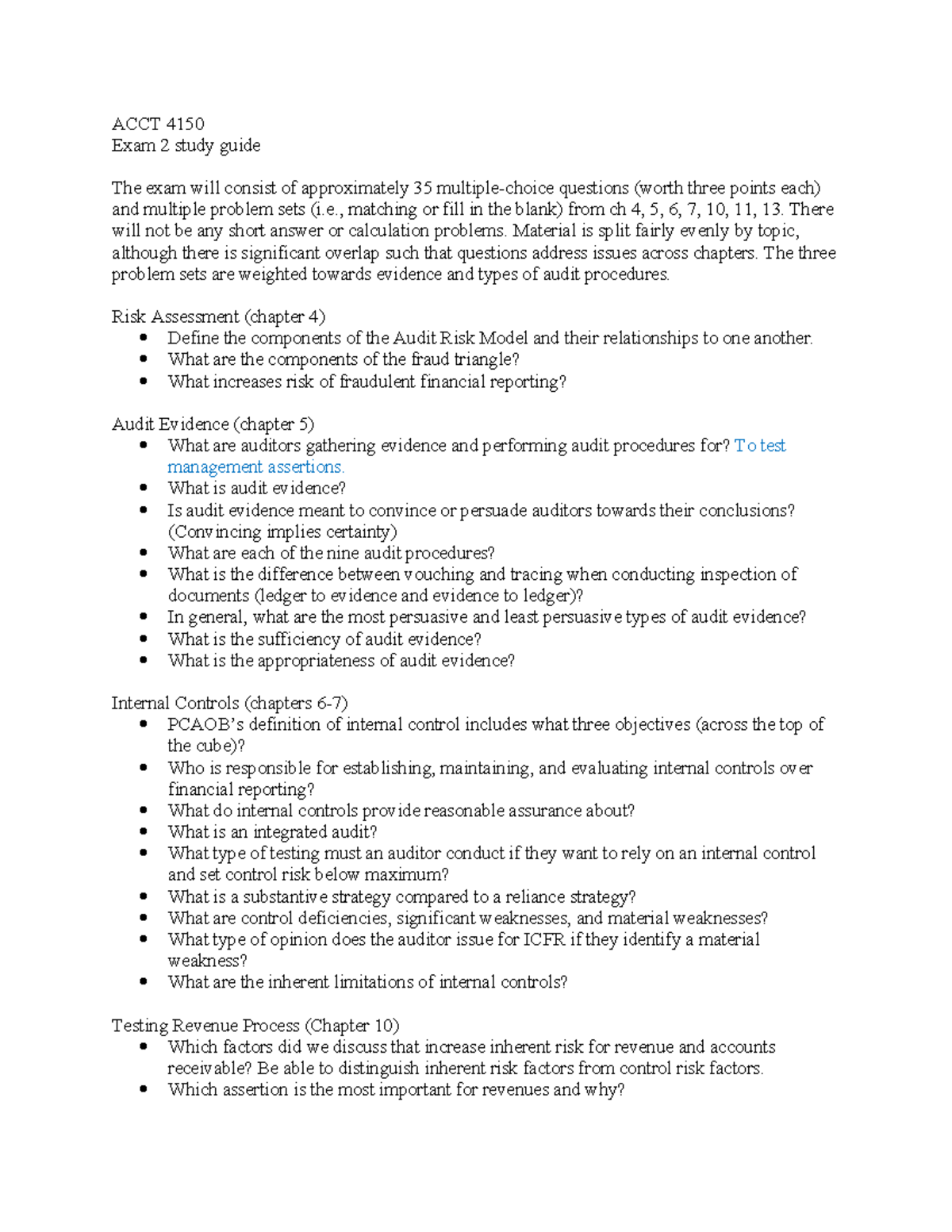 ACCT 4150
Exam 2 study guide

The exam will consist of approximately 35 multiple-choice questions (worth three points each) and multiple problem sets (i.e., matching or fill in the blank) from ch 4, 5, 6, 7, 10, 11, 13. There will not be any short answer or calculation problems. Material is split fairly evenly by topic, although there is significant overlap such that questions address issues across chapters. The three problem sets are weighted towards evidence and types of audit procedures.

Risk Assessment (chapter 4)
• Define the components of the Audit Risk Model and their relationships to one another.
• What are the components of the fraud triangle?
• What increases risk of fraudulent financial reporting?

Audit Evidence (chapter 5)
• What are auditors gathering evidence and performing audit procedures for? To test management assertions.
• What is audit evidence?
• Is audit evidence meant to convince or persuade auditors towards their conclusions? (Convincing implies certainty)
• What are each of the nine audit procedures?
• What is the difference between vouching and tracing when conducting inspection of documents (ledger to evidence and evidence to ledger)?
• In general, what are the most persuasive and least persuasive types of audit evidence?
• What is the sufficiency of audit evidence?
• What is the appropriateness of audit evidence?

Internal Controls (chapters 6-7)
• PCAOB's definition of internal control includes what three objectives (across the top of the cube)?
• Who is responsible for establishing, maintaining, and evaluating internal controls over financial reporting?
• What do internal controls provide reasonable assurance about?
• What is an integrated audit?
• What type of testing must an auditor conduct if they want to rely on an internal control and set control risk below maximum?
• What is a substantive strategy compared to a reliance strategy?
• What are control deficiencies, significant weaknesses, and material weaknesses?
• What type of opinion does the auditor issue for ICFR if they identify a material weakness?
• What are the inherent limitations of internal controls?

Testing Revenue Process (Chapter 10)
• Which factors did we discuss that increase inherent risk for revenue and accounts receivable? Be able to distinguish inherent risk factors from control risk factors.
• Which assertion is the most important for revenues and why?